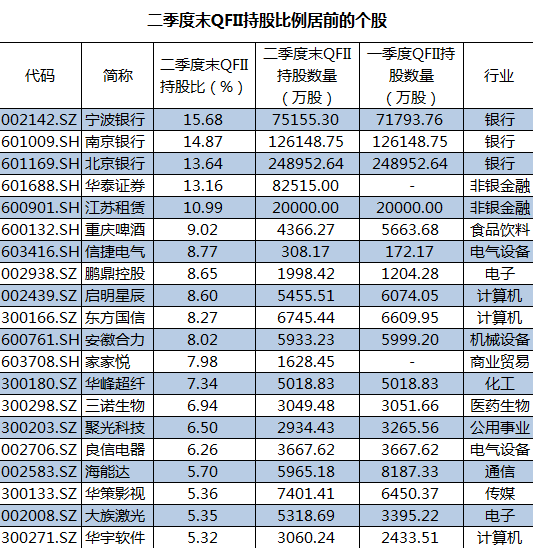 二季度末QFII持股比例居前的个股

| 代码 | 简称 | 二季度末QFII持股比（%） | 二季度末QFII持股数量（万股） | 一季度QFII持股数量（万股） | 行业 |
|---|---|---|---|---|---|
| 002142.SZ | 宁波银行 | 15.68 | 75155.30 | 71793.76 | 银行 |
| 601009.SH | 南京银行 | 14.87 | 126148.75 | 126148.75 | 银行 |
| 601169.SH | 北京银行 | 13.64 | 248952.64 | 248952.64 | 银行 |
| 601688.SH | 华泰证券 | 13.16 | 82515.00 | - | 非银金融 |
| 600901.SH | 江苏租赁 | 10.99 | 20000.00 | 20000.00 | 非银金融 |
| 600132.SH | 重庆啤酒 | 9.02 | 4366.27 | 5663.68 | 食品饮料 |
| 603416.SH | 信捷电气 | 8.77 | 308.17 | 172.17 | 电气设备 |
| 002938.SZ | 鹏鼎控股 | 8.65 | 1998.42 | 1204.28 | 电子 |
| 002439.SZ | 启明星辰 | 8.60 | 5455.51 | 6074.05 | 计算机 |
| 300166.SZ | 东方国信 | 8.27 | 6745.44 | 6609.95 | 计算机 |
| 600761.SH | 安徽合力 | 8.02 | 5933.23 | 5999.20 | 机械设备 |
| 603708.SH | 家家悦 | 7.98 | 1628.45 | - | 商业贸易 |
| 300180.SZ | 华峰超纤 | 7.34 | 5018.83 | 5018.83 | 化工 |
| 300298.SZ | 三诺生物 | 6.94 | 3049.48 | 3051.66 | 医药生物 |
| 300203.SZ | 聚光科技 | 6.50 | 2934.43 | 3265.56 | 公用事业 |
| 002706.SZ | 良信电器 | 6.26 | 3667.62 | 3667.62 | 电气设备 |
| 002583.SZ | 海能达 | 5.70 | 5965.18 | 8187.33 | 通信 |
| 300133.SZ | 华策影视 | 5.36 | 7401.41 | 6450.37 | 传媒 |
| 002008.SZ | 大族激光 | 5.35 | 5318.69 | 3395.22 | 电子 |
| 300271.SZ | 华宇软件 | 5.32 | 3060.24 | 2433.51 | 计算机 |